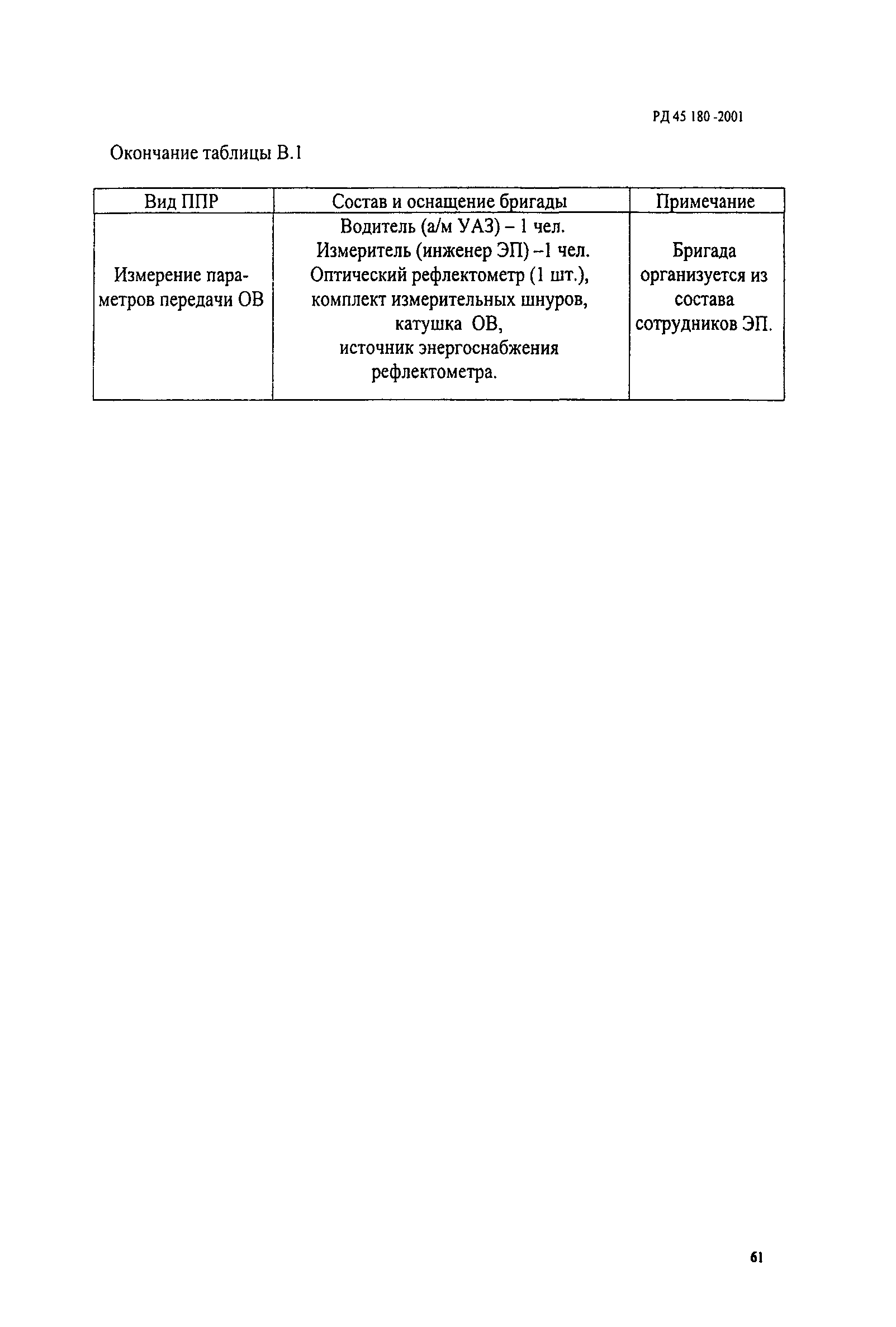 РД 45 180 -2001

Окончание таблицы В.1

| Вид ППР | Состав и оснащение бригады | Примечание |
|---|---|---|
| Измерение параметров передачи ОВ | Водитель (а/м УАЗ) – 1 чел. Измеритель (инженер ЭП) –1 чел. Оптический рефлектометр (1 шт.), комплект измерительных шнуров, катушка ОВ, источник энергоснабжения рефлектометра. | Бригада организуется из состава сотрудников ЭП. |

61